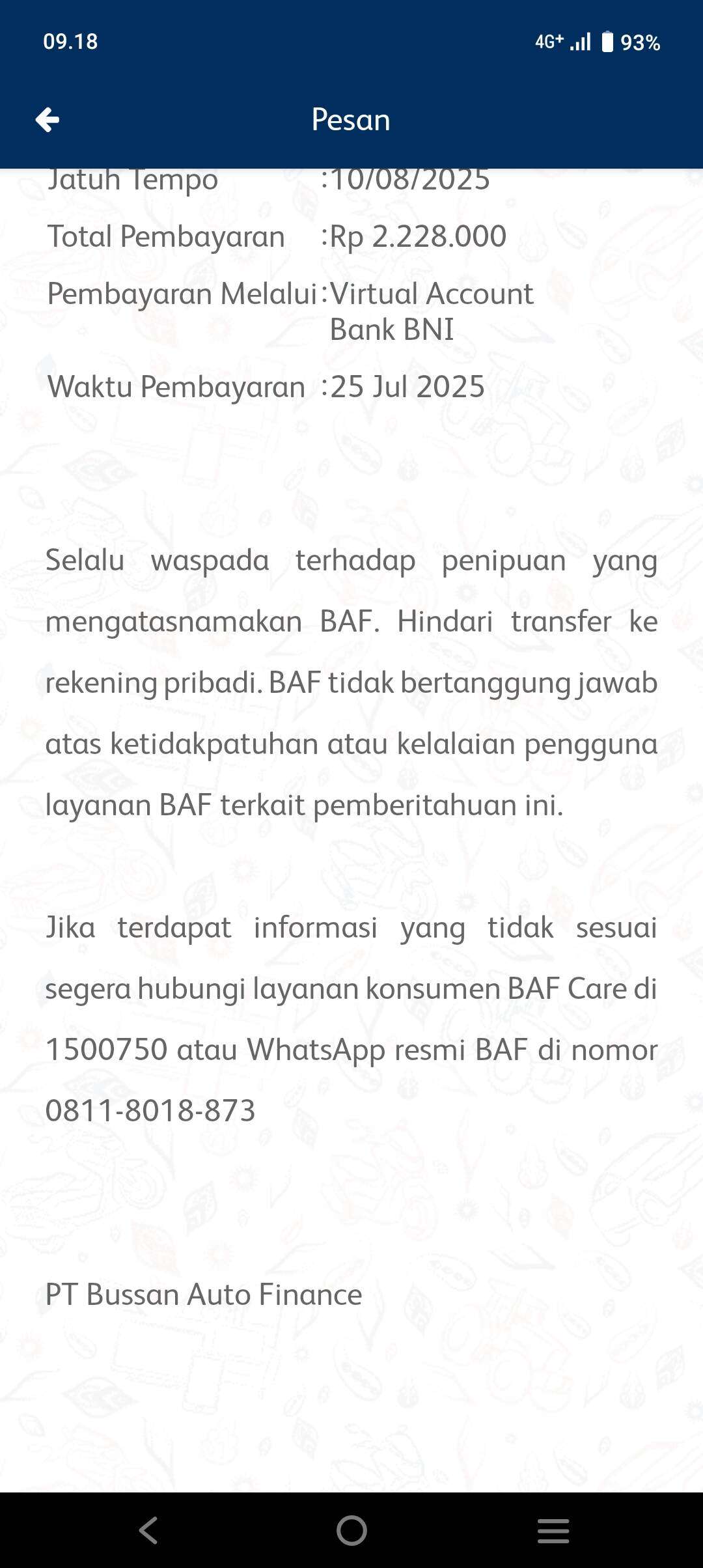 09.18

4G+ 93%

Pesan

Jatuh Tempo :10/08/2025

Total Pembayaran :Rp 2.228.000

Pembayaran Melalui :Virtual Account Bank BNI

Waktu Pembayaran :25 Jul 2025

Selalu waspada terhadap penipuan yang mengatasnamakan BAF. Hindari transfer ke rekening pribadi. BAF tidak bertanggung jawab atas ketidakpatuhan atau kelalaian pengguna layanan BAF terkait pemberitahuan ini.

Jika terdapat informasi yang tidak sesuai segera hubungi layanan konsumen BAF Care di 1500750 atau WhatsApp resmi BAF di nomor 0811-8018-873

PT Bussan Auto Finance